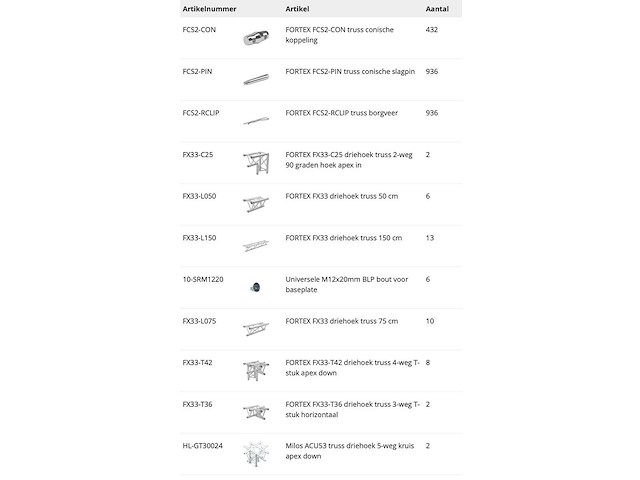 | Artikelnummer | | Artikel | Aantal |
|---|---|---|---|
| FCS2-CON | | FORTEX FCS2-CON truss conische koppeling | 432 |
| FCS2-PIN | | FORTEX FCS2-PIN truss conische slagpin | 936 |
| FCS2-RCLIP | | FORTEX FCS2-RCLIP truss borgveer | 936 |
| FX33-C25 | | FORTEX FX33-C25 driehoek truss 2-weg 90 graden hoek apex in | 2 |
| FX33-L050 | | FORTEX FX33 driehoek truss 50 cm | 6 |
| FX33-L150 | | FORTEX FX33 driehoek truss 150 cm | 13 |
| 10-SRM1220 | | Universele M12x20mm BLP bout voor baseplate | 6 |
| FX33-L075 | | FORTEX FX33 driehoek truss 75 cm | 10 |
| FX33-T42 | | FORTEX FX33-T42 driehoek truss 4-weg T-stuk apex down | 8 |
| FX33-T36 | | FORTEX FX33-T36 driehoek truss 3-weg T-stuk horizontaal | 2 |
| HL-GT30024 | | Milos ACU53 truss driehoek 5-weg kruis apex down | 2 |